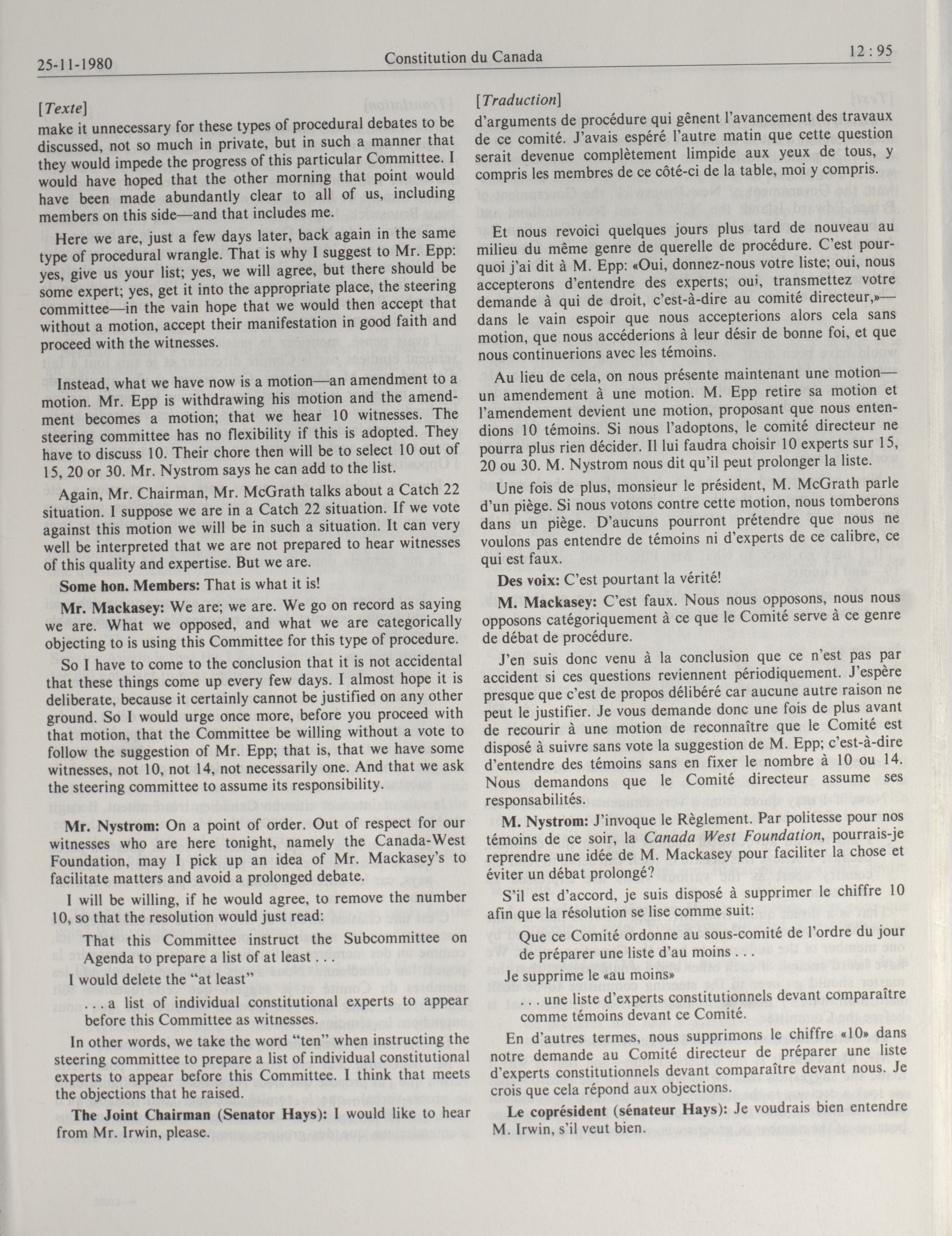 25-11-1980 Constitution du Canada 12 : 95

[Texte]

make it unnecessary for these types of procedural debates to be discussed, not so much in private, but in such a manner that they would impede the progress of this particular Committee. I would have hoped that the other morning that point would have been made abundantly clear to all of us, including members on this side—and that includes me.

Here we are, just a few days later, back again in the same type of procedural wrangle. That is why I suggest to Mr. Epp: yes, give us your list; yes, we will agree, but there should be some expert; yes, get it into the appropriate place, the steering committee—in the vain hope that we would then accept that without a motion, accept their manifestation in good faith and proceed with the witnesses.

Instead, what we have now is a motion—an amendment to a motion. Mr. Epp is withdrawing his motion and the amendment becomes a motion; that we hear 10 witnesses. The steering committee has no flexibility if this is adopted. They have to discuss 10. Their chore then will be to select 10 out of 15, 20 or 30. Mr. Nystrom says he can add to the list.

Again, Mr. Chairman, Mr. McGrath talks about a Catch 22 situation. I suppose we are in a Catch 22 situation. If we vote against this motion we will be in such a situation. It can very well be interpreted that we are not prepared to hear witnesses of this quality and expertise. But we are.

Some hon. Members: That is what it is!

Mr. Mackasey: We are; we are. We go on record as saying we are. What we opposed, and what we are categorically objecting to is using this Committee for this type of procedure.

So I have to come to the conclusion that it is not accidental that these things come up every few days. I almost hope it is deliberate, because it certainly cannot be justified on any other ground. So I would urge once more, before you proceed with that motion, that the Committee be willing without a vote to follow the suggestion of Mr. Epp; that is, that we have some witnesses, not 10, not 14, not necessarily one. And that we ask the steering committee to assume its responsibility.

Mr. Nystrom: On a point of order. Out of respect for our witnesses who are here tonight, namely the Canada-West Foundation, may I pick up an idea of Mr. Mackasey's to facilitate matters and avoid a prolonged debate.

I will be willing, if he would agree, to remove the number 10, so that the resolution would just read:

That this Committee instruct the Subcommittee on Agenda to prepare a list of at least . . .

I would delete the "at least"

. . . a list of individual constitutional experts to appear before this Committee as witnesses.

In other words, we take the word "ten" when instructing the steering committee to prepare a list of individual constitutional experts to appear before this Committee. I think that meets the objections that he raised.

The Joint Chairman (Senator Hays): I would like to hear from Mr. Irwin, please.

[Traduction]

d'arguments de procédure qui gênent l'avancement des travaux de ce comité. J'avais espéré l'autre matin que cette question serait devenue complètement limpide aux yeux de tous, y compris les membres de ce côté-ci de la table, moi y compris.

Et nous revoici quelques jours plus tard de nouveau au milieu du même genre de querelle de procédure. C'est pourquoi j'ai dit à M. Epp: «Oui, donnez-nous votre liste; oui, nous accepterons d'entendre des experts; oui, transmettez votre demande à qui de droit, c'est-à-dire au comité directeur,»—dans le vain espoir que nous accepterions alors cela sans motion, que nous accéderions à leur désir de bonne foi, et que nous continuerions avec les témoins.

Au lieu de cela, on nous présente maintenant une motion—un amendement à une motion. M. Epp retire sa motion et l'amendement devient une motion, proposant que nous entendions 10 témoins. Si nous l'adoptons, le comité directeur ne pourra plus rien décider. Il lui faudra choisir 10 experts sur 15, 20 ou 30. M. Nystrom nous dit qu'il peut prolonger la liste.

Une fois de plus, monsieur le président, M. McGrath parle d'un piège. Si nous votons contre cette motion, nous tomberons dans un piège. D'aucuns pourront prétendre que nous ne voulons pas entendre de témoins ni d'experts de ce calibre, ce qui est faux.

Des voix: C'est pourtant la vérité!

M. Mackasey: C'est faux. Nous nous opposons, nous nous opposons catégoriquement à ce que le Comité serve à ce genre de débat de procédure.

J'en suis donc venu à la conclusion que ce n'est pas par accident si ces questions reviennent périodiquement. J'espère presque que c'est de propos délibéré car aucune autre raison ne peut le justifier. Je vous demande donc une fois de plus avant de recourir à une motion de reconnaître que le Comité est disposé à suivre sans vote la suggestion de M. Epp; c'est-à-dire d'entendre des témoins sans en fixer le nombre à 10 ou 14. Nous demandons que le Comité directeur assume ses responsabilités.

M. Nystrom: J'invoque le Règlement. Par politesse pour nos témoins de ce soir, la Canada West Foundation, pourrais-je reprendre une idée de M. Mackasey pour faciliter la chose et éviter un débat prolongé?

S'il est d'accord, je suis disposé à supprimer le chiffre 10 afin que la résolution se lise comme suit:

Que ce Comité ordonne au sous-comité de l'ordre du jour de préparer une liste d'au moins . . .

Je supprime le «au moins»

. . . une liste d'experts constitutionnels devant comparaître comme témoins devant ce Comité.

En d'autres termes, nous supprimons le chiffre «10» dans notre demande au Comité directeur de préparer une liste d'experts constitutionnels devant comparaître devant nous. Je crois que cela répond aux objections.

Le coprésident (sénateur Hays): Je voudrais bien entendre M. Irwin, s'il veut bien.